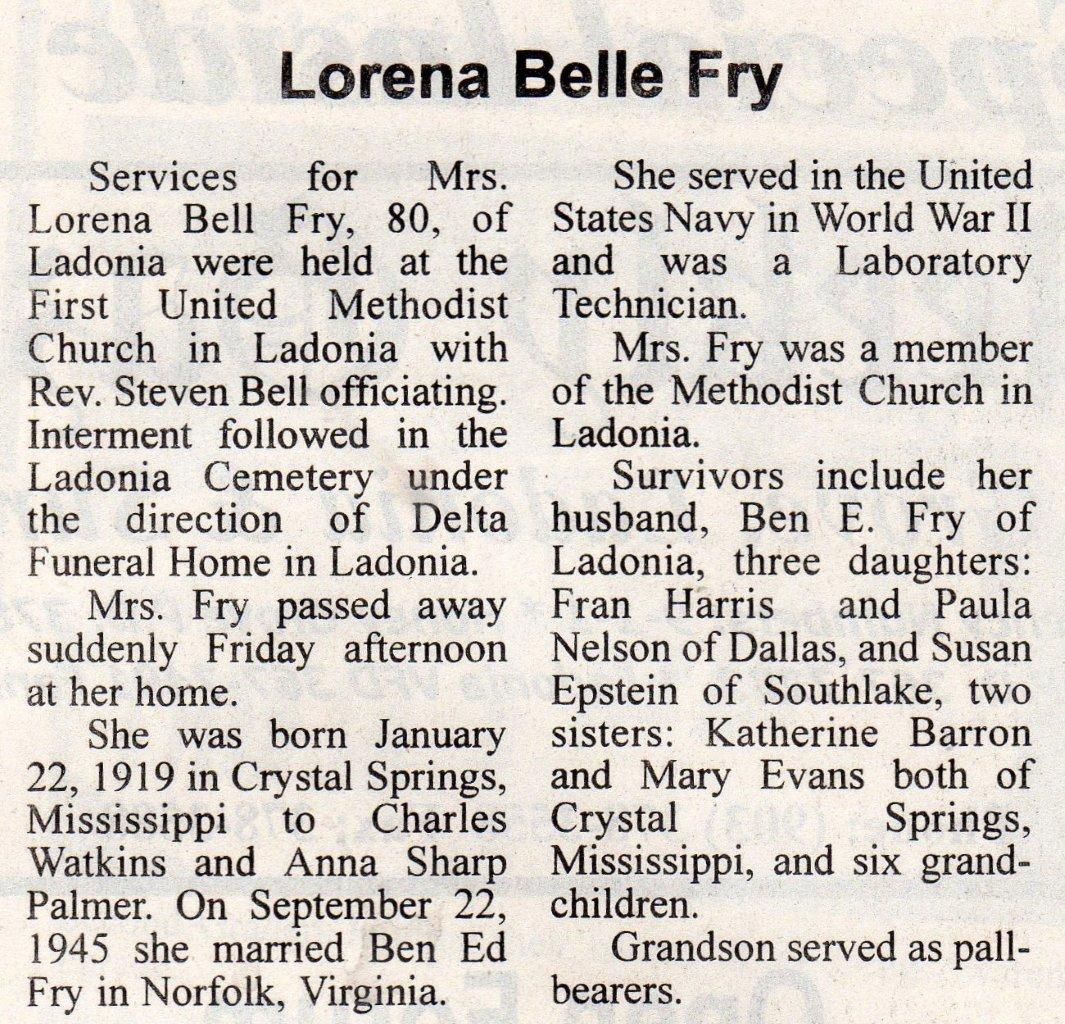 Lorena Belle Fry

Services for Mrs. Lorena Bell Fry, 80, of Ladonia were held at the First United Methodist Church in Ladonia with Rev. Steven Bell officiating. Interment followed in the Ladonia Cemetery under the direction of Delta Funeral Home in Ladonia.

Mrs. Fry passed away suddenly Friday afternoon at her home.

She was born January 22, 1919 in Crystal Springs, Mississippi to Charles Watkins and Anna Sharp Palmer. On September 22, 1945 she married Ben Ed Fry in Norfolk, Virginia.

She served in the United States Navy in World War II and was a Laboratory Technician.

Mrs. Fry was a member of the Methodist Church in Ladonia.

Survivors include her husband, Ben E. Fry of Ladonia, three daughters: Fran Harris and Paula Nelson of Dallas, and Susan Epstein of Southlake, two sisters: Katherine Barron and Mary Evans both of Crystal Springs, Mississippi, and six grandchildren.

Grandson served as pallbearers.